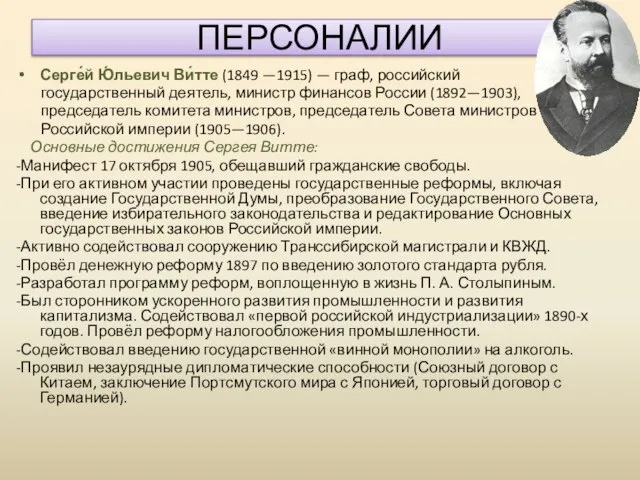 ПЕРСОНАЛИИ

• Серге́й Ю́льевич Ви́тте (1849 —1915) — граф, российский государственный деятель, министр финансов России (1892—1903), председатель комитета министров, председатель Совета министров Российской империи (1905—1906).

Основные достижения Сергея Витте:

-Манифест 17 октября 1905, обещавший гражданские свободы.

-При его активном участии проведены государственные реформы, включая создание Государственной Думы, преобразование Государственного Совета, введение избирательного законодательства и редактирование Основных государственных законов Российской империи.

-Активно содействовал сооружению Транссибирской магистрали и КВЖД.

-Провёл денежную реформу 1897 по введению золотого стандарта рубля.

-Разработал программу реформ, воплощенную в жизнь П. А. Столыпиным.

-Был сторонником ускоренного развития промышленности и развития капитализма. Содействовал «первой российской индустриализации» 1890-х годов. Провёл реформу налогообложения промышленности.

-Содействовал введению государственной «винной монополии» на алкоголь.

-Проявил незаурядные дипломатические способности (Союзный договор с Китаем, заключение Портсмутского мира с Японией, торговый договор с Германией).